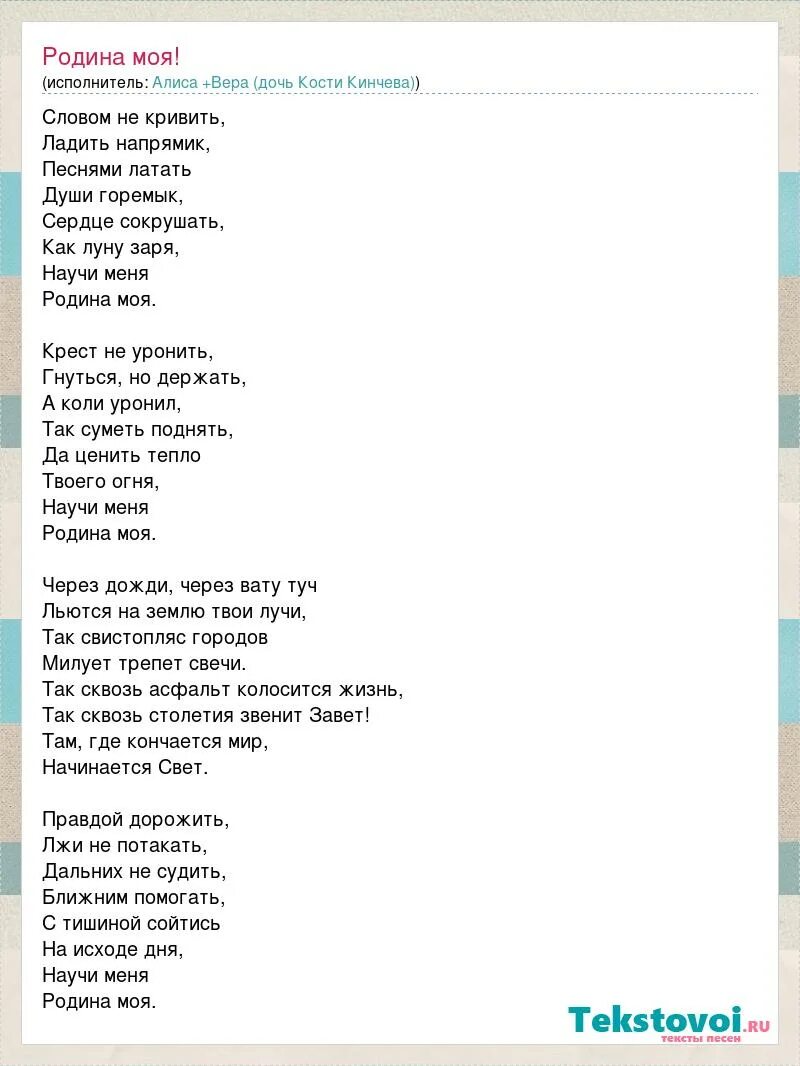 Родина моя!
(исполнитель: Алиса +Вера (дочь Кости Кинчева))

Словом не кривить,
Ладить напрямик,
Песнями латать
Души горемык,
Сердце сокрушать,
Как луну заря,
Научи меня
Родина моя.

Крест не уронить,
Гнуться, но держать,
А коли уронил,
Так суметь поднять,
Да ценить тепло
Твоего огня,
Научи меня
Родина моя.

Через дожди, через вату туч
Льются на землю твои лучи,
Так свистопляс городов
Милует трепет свечи.
Так сквозь асфальт колосится жизнь,
Так сквозь столетия звенит Завет!
Там, где кончается мир,
Начинается Свет.

Правдой дорожить,
Лжи не потакать,
Дальних не судить,
Ближним помогать,
С тишиной сойтись
На исходе дня,
Научи меня
Родина моя.

Tekstovoi.ru
тексты песен